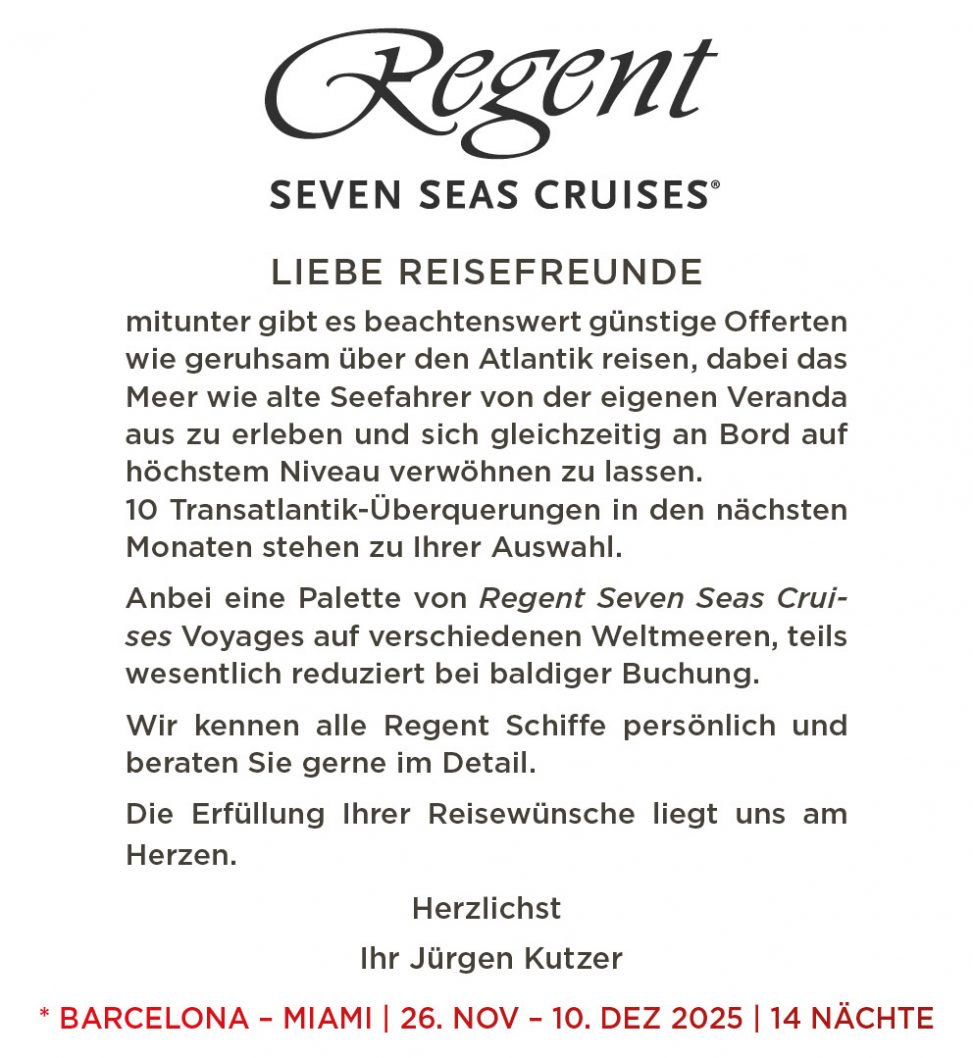 Regent
SEVEN SEAS CRUISES®

LIEBE REISEFREUNDE

mitunter gibt es beachtenswert günstige Offerten wie geruhsam über den Atlantik reisen, dabei das Meer wie alte Seefahrer von der eigenen Veranda aus zu erleben und sich gleichzeitig an Bord auf höchstem Niveau verwöhnen zu lassen.
10 Transatlantik-Überquerungen in den nächsten Monaten stehen zu Ihrer Auswahl.

Anbei eine Palette von Regent Seven Seas Cruises Voyages auf verschiedenen Weltmeeren, teils wesentlich reduziert bei baldiger Buchung.

Wir kennen alle Regent Schiffe persönlich und beraten Sie gerne im Detail.

Die Erfüllung Ihrer Reisewünsche liegt uns am Herzen.

Herzlichst

Ihr Jürgen Kutzer

* BARCELONA – MIAMI | 26. NOV – 10. DEZ 2025 | 14 NÄCHTE